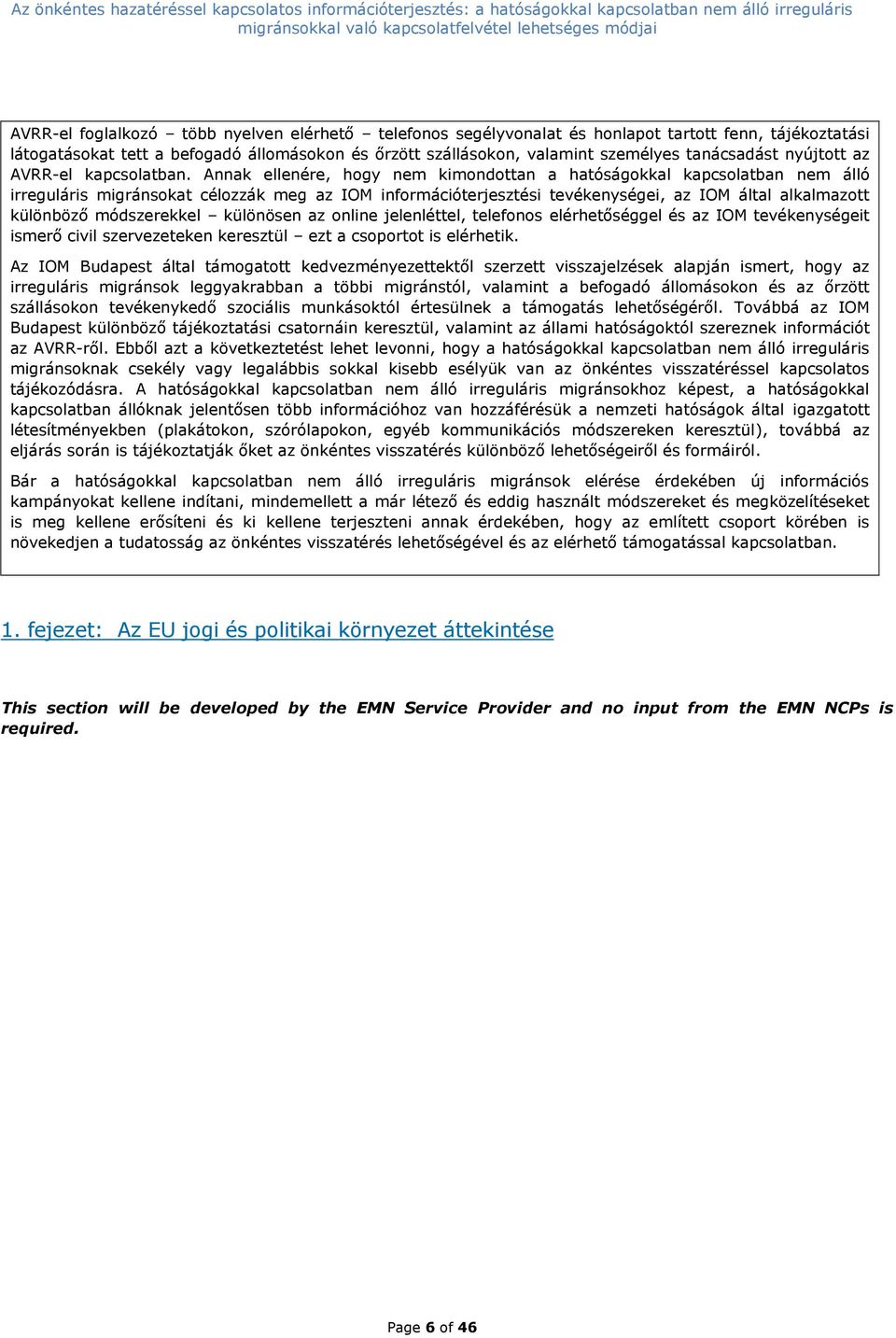 Az önkéntes hazatéréssel kapcsolatos információterjesztés: a hatóságokkal kapcsolatban nem álló irreguláris migránsokkal való kapcsolatfelvétel lehetséges módjai

AVRR-el foglalkozó – több nyelven elérhető – telefonos segélyvonalat és honlapot tartott fenn, tájékoztatási látogatásokat tett a befogadó állomásokon és őrzött szállásokon, valamint személyes tanácsadást nyújtott az AVRR-el kapcsolatban. Annak ellenére, hogy nem kimondottan a hatóságokkal kapcsolatban nem álló irreguláris migránsokat célozzák meg az IOM információterjesztési tevékenységei, az IOM által alkalmazott különböző módszerekkel – különösen az online jelenléttel, telefonos elérhetőséggel és az IOM tevékenységeit ismerő civil szervezeteken keresztül – ezt a csoportot is elérhetik.

Az IOM Budapest által támogatott kedvezményezettektől szerzett visszajelzések alapján ismert, hogy az irreguláris migránsok leggyakrabban a többi migránstól, valamint a befogadó állomásokon és az őrzött szállásokon tevékenykedő szociális munkásoktól értesülnek a támogatás lehetőségéről. Továbbá az IOM Budapest különböző tájékoztatási csatornáin keresztül, valamint az állami hatóságoktól szereznek információt az AVRR-ről. Ebből azt a következtetést lehet levonni, hogy a hatóságokkal kapcsolatban nem álló irreguláris migránsoknak csekély vagy legalábbis sokkal kisebb esélyük van az önkéntes visszatéréssel kapcsolatos tájékozódásra. A hatóságokkal kapcsolatban nem álló irreguláris migránsokhoz képest, a hatóságokkal kapcsolatban állóknak jelentősen több információhoz van hozzáférésük a nemzeti hatóságok által igazgatott létesítményekben (plakátokon, szórólapokon, egyéb kommunikációs módszereken keresztül), továbbá az eljárás során is tájékoztatják őket az önkéntes visszatérés különböző lehetőségeiről és formáiról.

Bár a hatóságokkal kapcsolatban nem álló irreguláris migránsok elérése érdekében új információs kampányokat kellene indítani, mindemellett a már létező és eddig használt módszereket és megközelítéseket is meg kellene erősíteni és ki kellene terjeszteni annak érdekében, hogy az említett csoport körében is növekedjen a tudatosság az önkéntes visszatérés lehetőségével és az elérhető támogatással kapcsolatban.

1. fejezet: Az EU jogi és politikai környezet áttekintése

This section will be developed by the EMN Service Provider and no input from the EMN NCPs is required.

Page 6 of 46